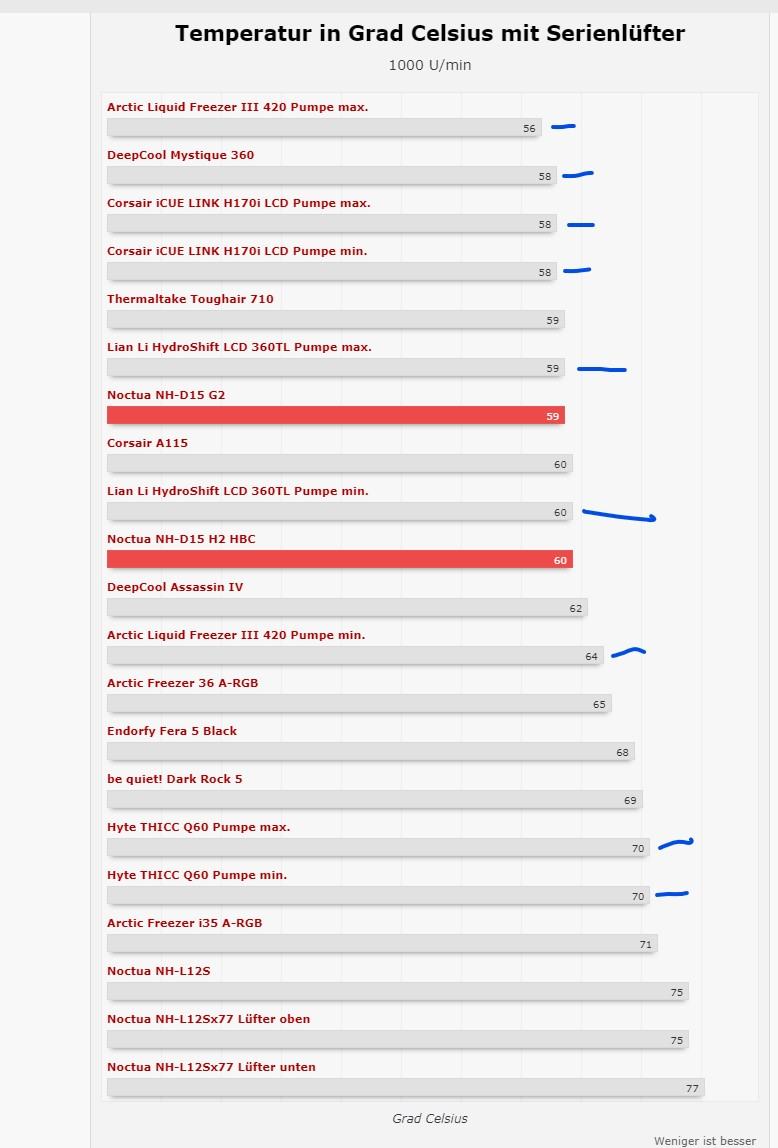 Temperatur in Grad Celsius mit Serienlüfter

1000 U/min

Arctic Liquid Freezer III 420 Pumpe max.
56

DeepCool Mystique 360
58

Corsair iCUE LINK H170i LCD Pumpe max.
58

Corsair iCUE LINK H170i LCD Pumpe min.
58

Thermaltake Toughair 710
59

Lian Li HydroShift LCD 360TL Pumpe max.
59

Noctua NH-D15 G2
59

Corsair A115
60

Lian Li HydroShift LCD 360TL Pumpe min.
60

Noctua NH-D15 H2 HBC
60

DeepCool Assassin IV
62

Arctic Liquid Freezer III 420 Pumpe min.
64

Arctic Freezer 36 A-RGB
65

Endorfy Fera 5 Black
68

be quiet! Dark Rock 5
69

Hyte THICC Q60 Pumpe max.
70

Hyte THICC Q60 Pumpe min.
70

Arctic Freezer i35 A-RGB
71

Noctua NH-L12S
75

Noctua NH-L12Sx77 Lüfter oben
75

Noctua NH-L12Sx77 Lüfter unten
77

Grad Celsius

Weniger ist besser